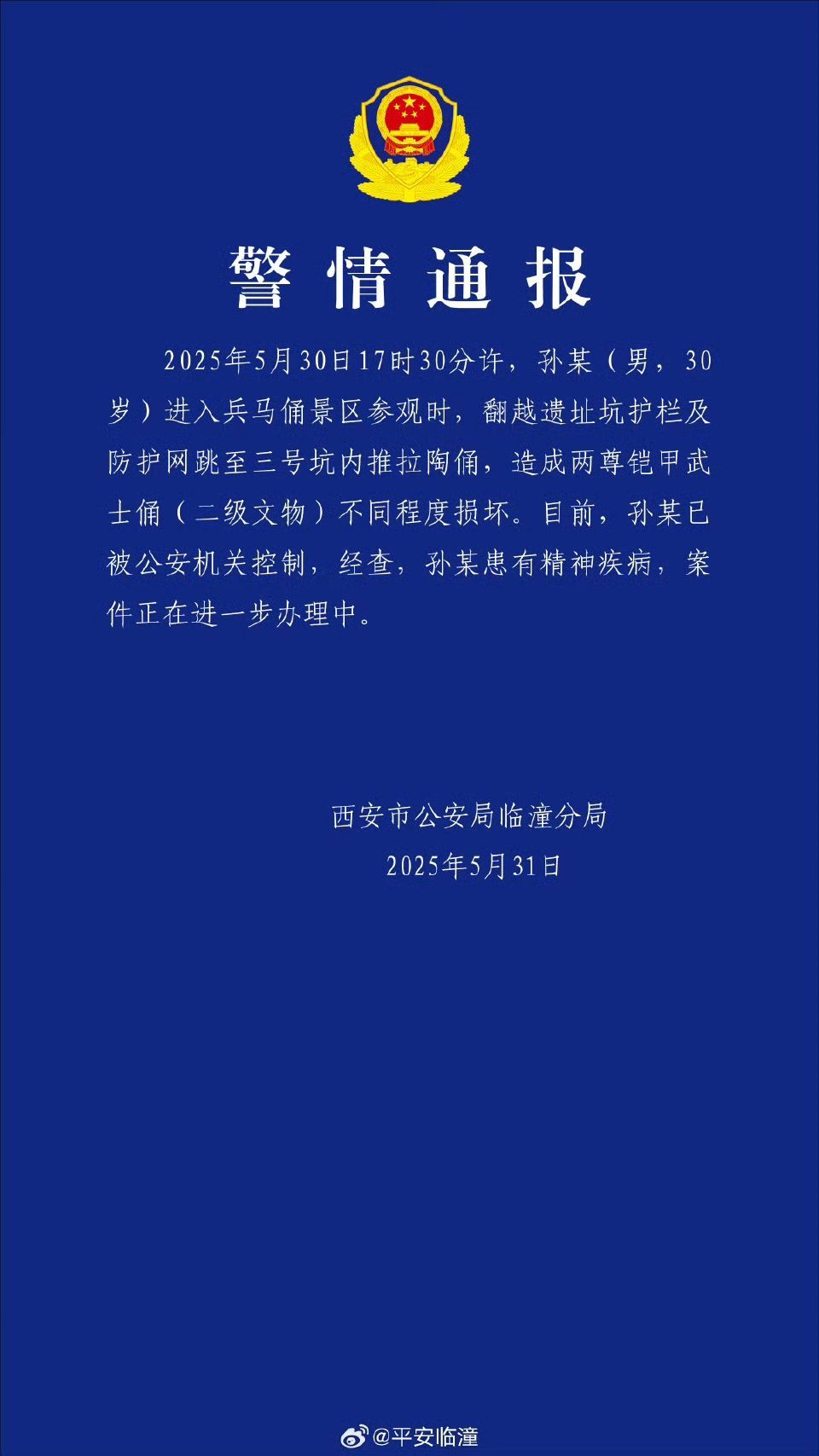 警情通报

2025年5月30日17时30分许，孙某（男，30岁）进入兵马俑景区参观时，翻越遗址坑护栏及防护网跳至三号坑内推拉陶俑，造成两尊铠甲武士俑（二级文物）不同程度损坏。目前，孙某已被公安机关控制，经查，孙某患有精神疾病，案件正在进一步办理中。

西安市公安局临潼分局
2025年5月31日

@平安临潼